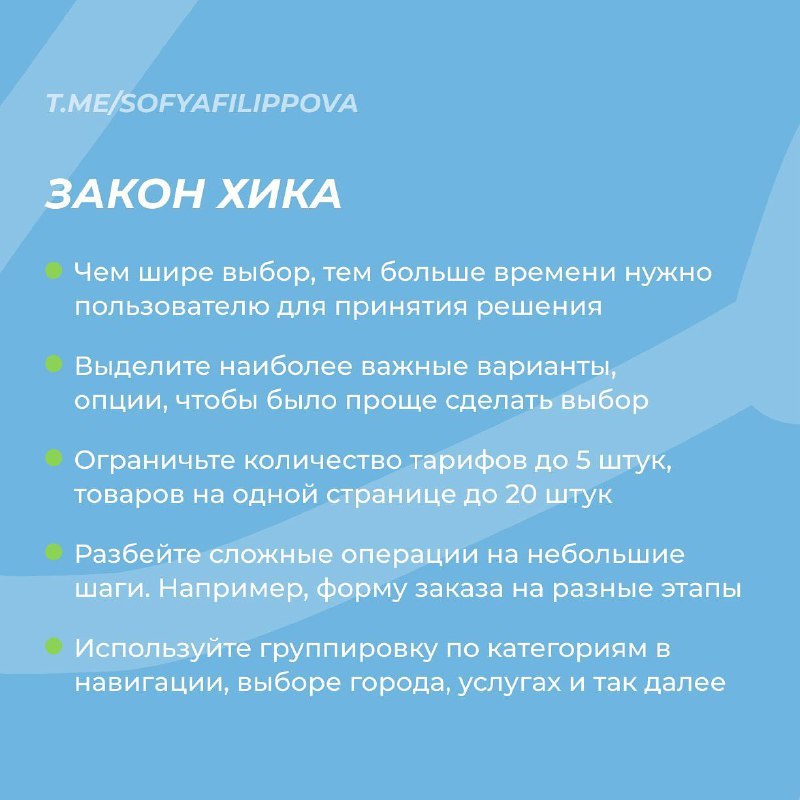 T.ME/SOFYAFILIPPOVA

ЗАКОН ХИКА

Чем шире выбор, тем больше времени нужно пользователю для принятия решения

Выделите наиболее важные варианты, опции, чтобы было проще сделать выбор

Ограничьте количество тарифов до 5 штук, товаров на одной странице до 20 штук

Разбейте сложные операции на небольшие шаги. Например, форму заказа на разные этапы

Используйте группировку по категориям в навигации, выборе города, услугах и так далее